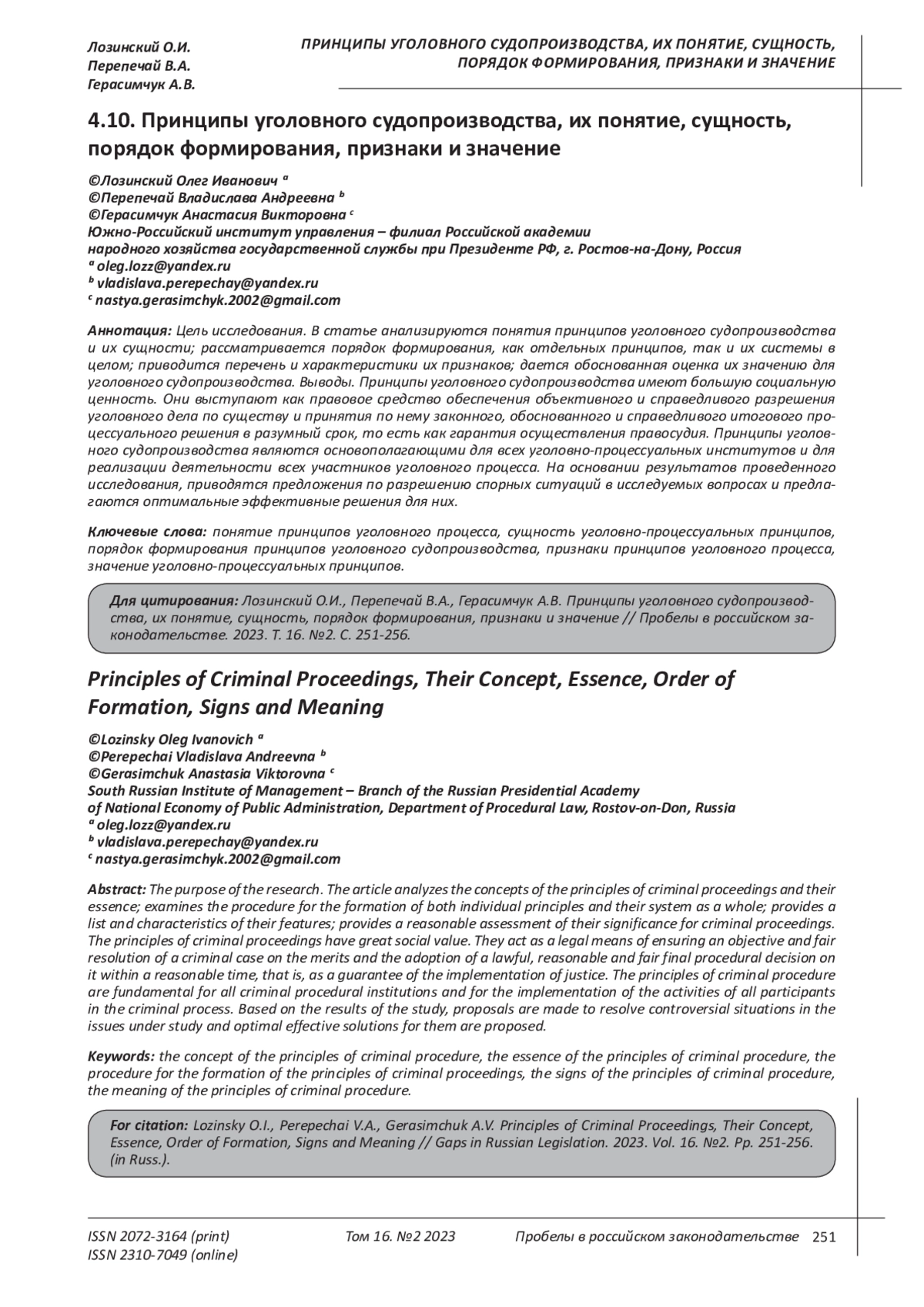 Лозинский О.И.
Перепечай В.А.
Герасимчук А.В.

ПРИНЦИПЫ УГОЛОВНОГО СУДОПРОИЗВОДСТВА, ИХ ПОНЯТИЕ, СУЩНОСТЬ, ПОРЯДОК ФОРМИРОВАНИЯ, ПРИЗНАКИ И ЗНАЧЕНИЕ

4.10. Принципы уголовного судопроизводства, их понятие, сущность, порядок формирования, признаки и значение

©Лозинский Олег Иванович $^a$
©Перепечай Владислава Андреевна $^b$
©Герасимчук Анастасия Викторовна $^c$
Южно-Российский институт управления – филиал Российской академии народного хозяйства государственной службы при Президенте РФ, г. Ростов-на-Дону, Россия
$^a$ oleg.lozz@yandex.ru
$^b$ vladislava.perepechay@yandex.ru
$^c$ nastya.gerasimchyk.2002@gmail.com

Аннотация: Цель исследования. В статье анализируются понятия принципов уголовного судопроизводства и их сущности; рассматривается порядок формирования, как отдельных принципов, так и их системы в целом; приводится перечень и характеристики их признаков; дается обоснованная оценка их значению для уголовного судопроизводства. Выводы. Принципы уголовного судопроизводства имеют большую социальную ценность. Они выступают как правовое средство обеспечения объективного и справедливого разрешения уголовного дела по существу и принятия по нему законного, обоснованного и справедливого итогового процессуального решения в разумный срок, то есть как гарантия осуществления правосудия. Принципы уголовного судопроизводства являются основополагающими для всех уголовно-процессуальных институтов и для реализации деятельности всех участников уголовного процесса. На основании результатов проведенного исследования, приводятся предложения по разрешению спорных ситуаций в исследуемых вопросах и предлагаются оптимальные эффективные решения для них.

Ключевые слова: понятие принципов уголовного процесса, сущность уголовно-процессуальных принципов, порядок формирования принципов уголовного судопроизводства, признаки принципов уголовного процесса, значение уголовно-процессуальных принципов.

Для цитирования: Лозинский О.И., Перепечай В.А., Герасимчук А.В. Принципы уголовного судопроизводства, их понятие, сущность, порядок формирования, признаки и значение // Пробелы в российском законодательстве. 2023. Т. 16. №2. С. 251-256.

Principles of Criminal Proceedings, Their Concept, Essence, Order of Formation, Signs and Meaning

©Lozinsky Oleg Ivanovich $^a$
©Perepechai Vladislava Andreevna $^b$
©Gerasimchuk Anastasia Viktorovna $^c$
South Russian Institute of Management – Branch of the Russian Presidential Academy of National Economy of Public Administration, Department of Procedural Law, Rostov-on-Don, Russia
$^a$ oleg.lozz@yandex.ru
$^b$ vladislava.perepechay@yandex.ru
$^c$ nastya.gerasimchyk.2002@gmail.com

Abstract: The purpose of the research. The article analyzes the concepts of the principles of criminal proceedings and their essence; examines the procedure for the formation of both individual principles and their system as a whole; provides a list and characteristics of their features; provides a reasonable assessment of their significance for criminal proceedings. The principles of criminal proceedings have great social value. They act as a legal means of ensuring an objective and fair resolution of a criminal case on the merits and the adoption of a lawful, reasonable and fair final procedural decision on it within a reasonable time, that is, as a guarantee of the implementation of justice. The principles of criminal procedure are fundamental for all criminal procedural institutions and for the implementation of the activities of all participants in the criminal process. Based on the results of the study, proposals are made to resolve controversial situations in the issues under study and optimal effective solutions for them are proposed.

Keywords: the concept of the principles of criminal procedure, the essence of the principles of criminal procedure, the procedure for the formation of the principles of criminal proceedings, the signs of the principles of criminal procedure, the meaning of the principles of criminal procedure.

For citation: Lozinsky O.I., Perepechai V.A., Gerasimchuk A.V. Principles of Criminal Proceedings, Their Concept, Essence, Order of Formation, Signs and Meaning // Gaps in Russian Legislation. 2023. Vol. 16. №2. Pp. 251-256. (in Russ.).

ISSN 2072-3164 (print)
ISSN 2310-7049 (online)
Том 16. №2 2023
Пробелы в российском законодательстве 251